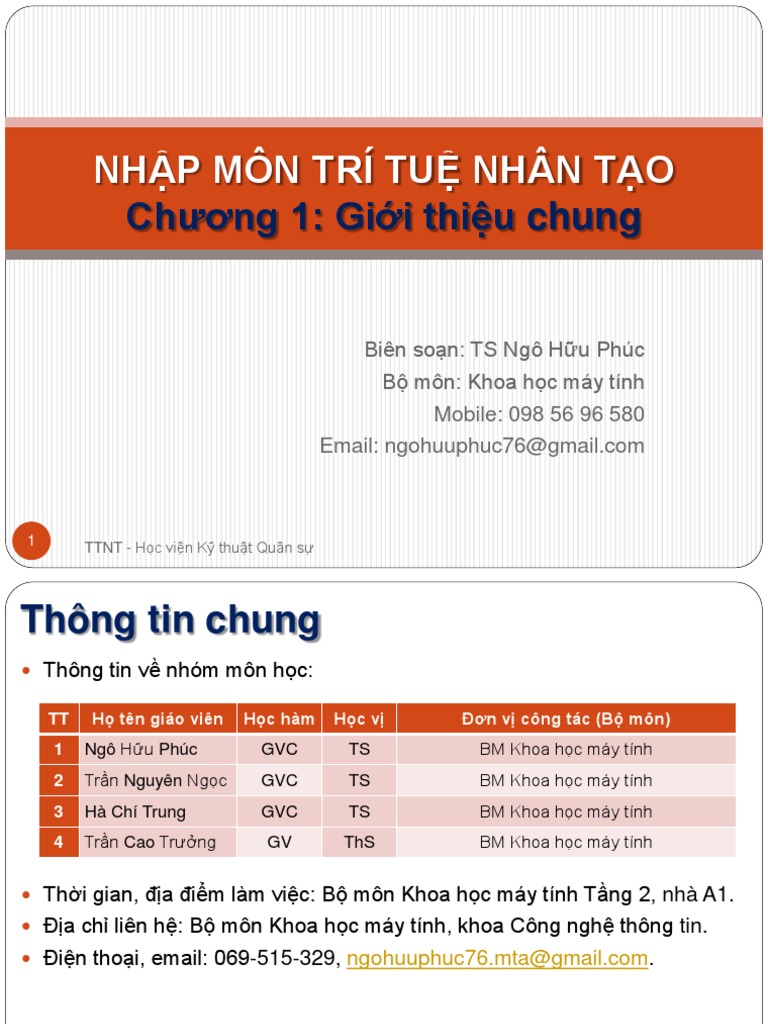 NHẬP MÔN TRÍ TUỆ NHÂN TẠO
Chương 1: Giới thiệu chung

Biên soạn: TS Ngô Hữu Phúc
Bộ môn: Khoa học máy tính
Mobile: 098 56 96 580
Email: ngohuuphuc76@gmail.com

1

TTNT - Học viện Kỹ thuật Quân sự

Thông tin chung

Thông tin về nhóm môn học:

| TT | Họ tên giáo viên | Học hàm | Học vị | Đơn vị công tác (Bộ môn) |
|---|---|---|---|---|
| 1 | Ngô Hữu Phúc | GVC | TS | BM Khoa học máy tính |
| 2 | Trần Nguyên Ngọc | GVC | TS | BM Khoa học máy tính |
| 3 | Hà Chí Trung | GVC | TS | BM Khoa học máy tính |
| 4 | Trần Cao Trưởng | GV | ThS | BM Khoa học máy tính |

Thời gian, địa điểm làm việc: Bộ môn Khoa học máy tính Tầng 2, nhà A1.
Địa chỉ liên hệ: Bộ môn Khoa học máy tính, khoa Công nghệ thông tin.
Điện thoại, email: 069-515-329, ngohuuphuc76.mta@gmail.com.